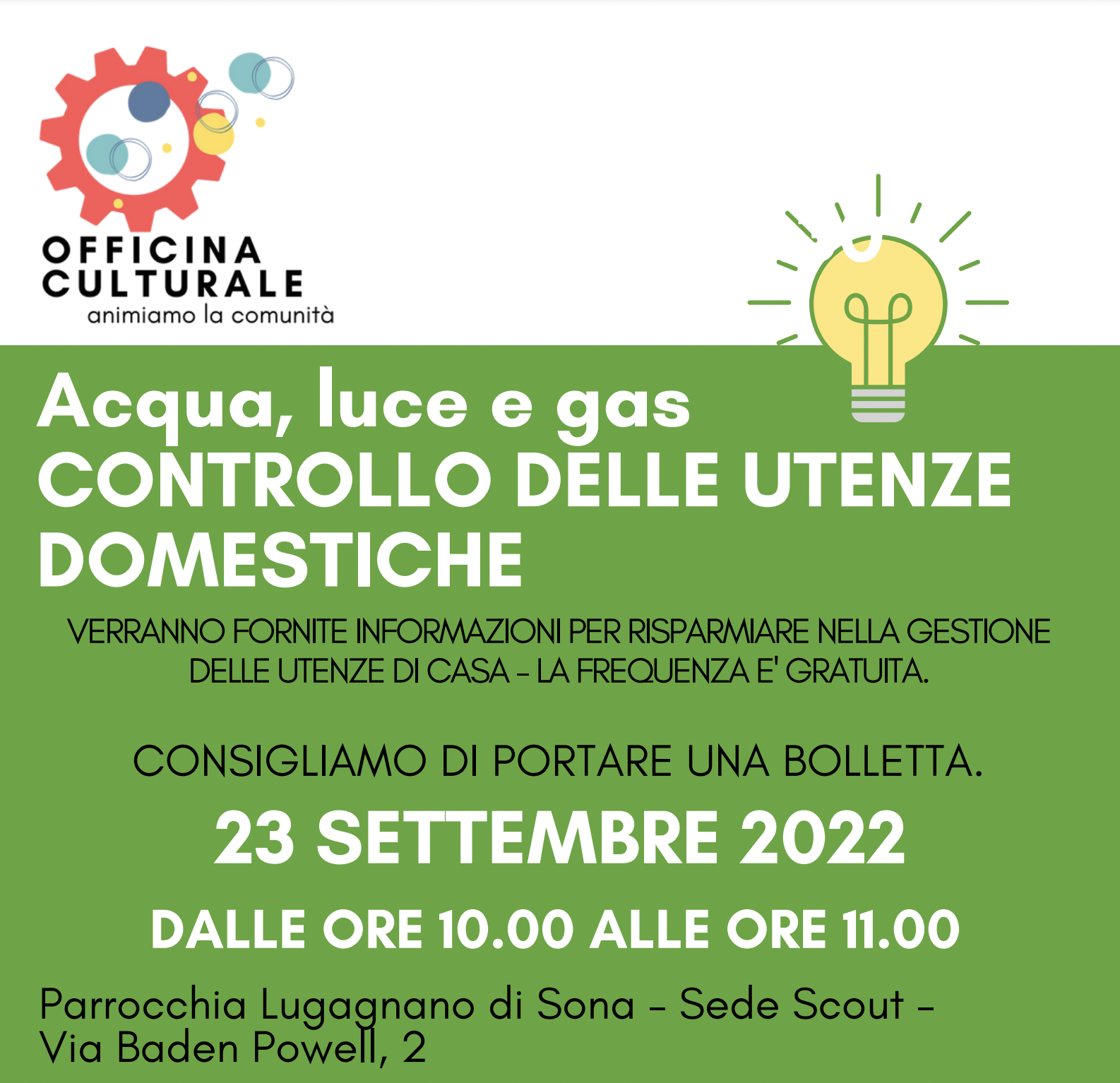 OFFICINA CULTURALE
animiamo la comunità

Acqua, luce e gas
CONTROLLO DELLE UTENZE DOMESTICHE

VERRANNO FORNITE INFORMAZIONI PER RISPARMIARE NELLA GESTIONE DELLE UTENZE DI CASA - LA FREQUENZA E' GRATUITA.

CONSIGLIAMO DI PORTARE UNA BOLLETTA.

23 SETTEMBRE 2022

DALLE ORE 10.00 ALLE ORE 11.00

Parrocchia Lugagnano di Sona - Sede Scout - Via Baden Powell, 2